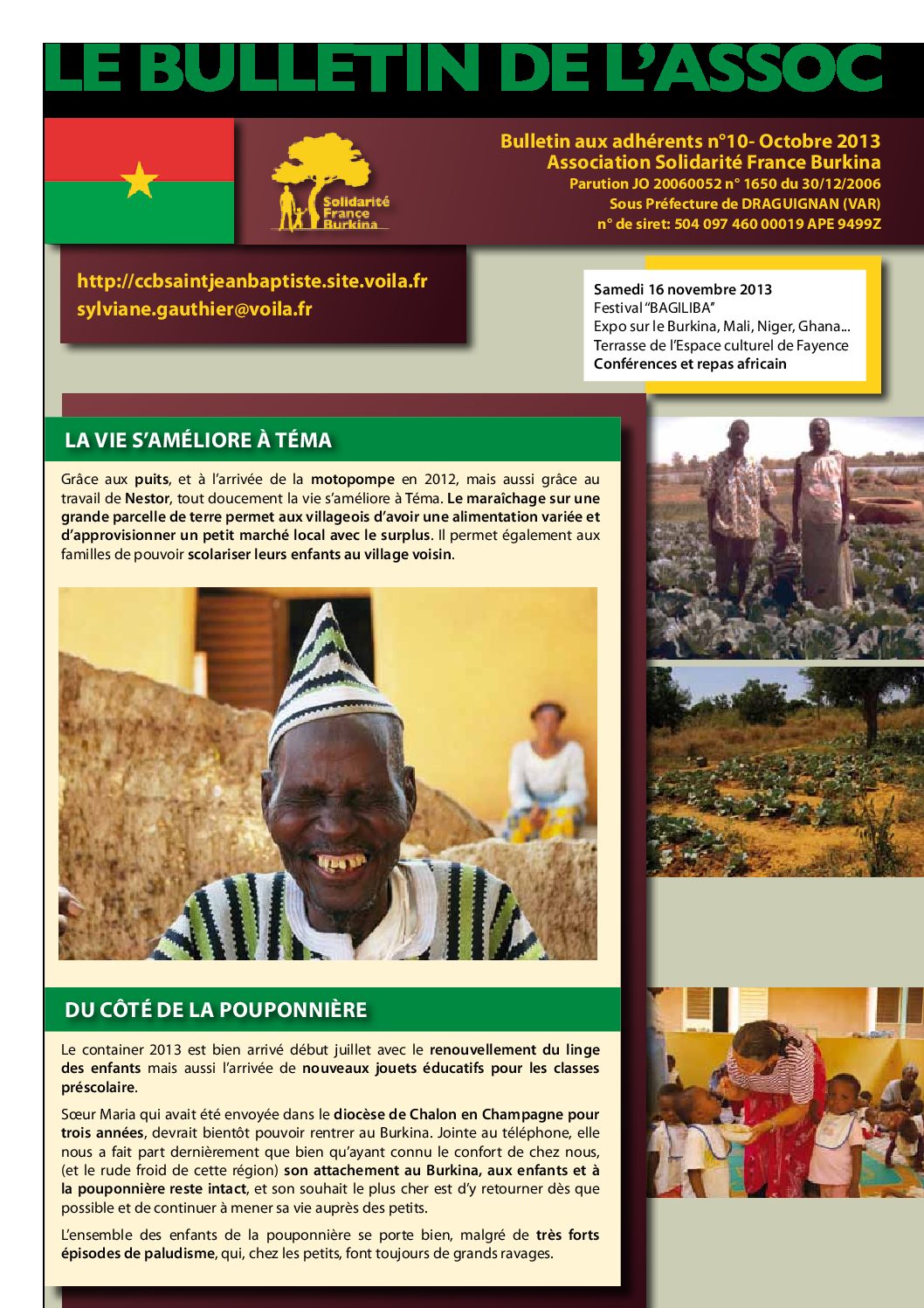 LE BULLETIN DE L'ASSOC

Solidarité France Burkina

Bulletin aux adhérents n°10- Octobre 2013
Association Solidarité France Burkina
Parution JO 20060052 n° 1650 du 30/12/2006
Sous Préfecture de DRAGUIGNAN (VAR)
n° de siret: 504 097 460 00019 APE 9499Z

http://ccbsaintjeanbaptiste.site.voila.fr
sylviane.gauthier@voila.fr

Samedi 16 novembre 2013
Festival "BAGILIBA"
Expo sur le Burkina, Mali, Niger, Ghana...
Terrasse de l'Espace culturel de Fayence
Conférences et repas africain

LA VIE S'AMÉLIORE À TÉMA

Grâce aux puits, et à l'arrivée de la motopompe en 2012, mais aussi grâce au travail de Nestor, tout doucement la vie s'améliore à Téma. Le maraîchage sur une grande parcelle de terre permet aux villageois d'avoir une alimentation variée et d'approvisionner un petit marché local avec le surplus. Il permet également aux familles de pouvoir scolariser leurs enfants au village voisin.

DU CÔTÉ DE LA POUPONNIÈRE

Le container 2013 est bien arrivé début juillet avec le renouvellement du linge des enfants mais aussi l'arrivée de nouveaux jouets éducatifs pour les classes préscolaire.

Sœur Maria qui avait été envoyée dans le diocèse de Chalon en Champagne pour trois années, devrait bientôt pouvoir rentrer au Burkina. Jointe au téléphone, elle nous a fait part dernièrement que bien qu'ayant connu le confort de chez nous, (et le rude froid de cette région) son attachement au Burkina, aux enfants et à la pouponnière reste intact, et son souhait le plus cher est d'y retourner dès que possible et de continuer à mener sa vie auprès des petits.

L'ensemble des enfants de la pouponnière se porte bien, malgré de très forts épisodes de paludisme, qui, chez les petits, font toujours de grands ravages.